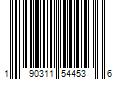 1 90311 54453 6